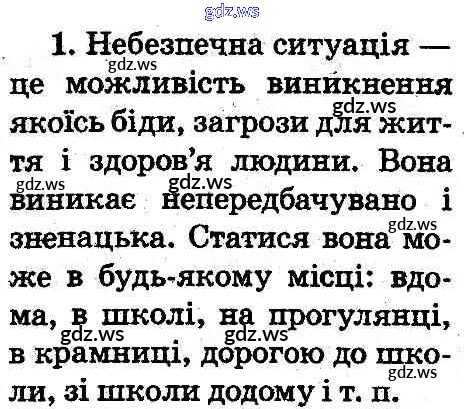 1. Небезпечна ситуація — це можливість виникнення якоїсь біди, загрози для життя і здоров'я людини. Вона виникає непередбачувано і зненацька. Статися вона може в будь-якому місці: вдома, в школі, на прогулянці, в крамниці, дорогою до школи, зі школи додому і т. п.

gdz.ws